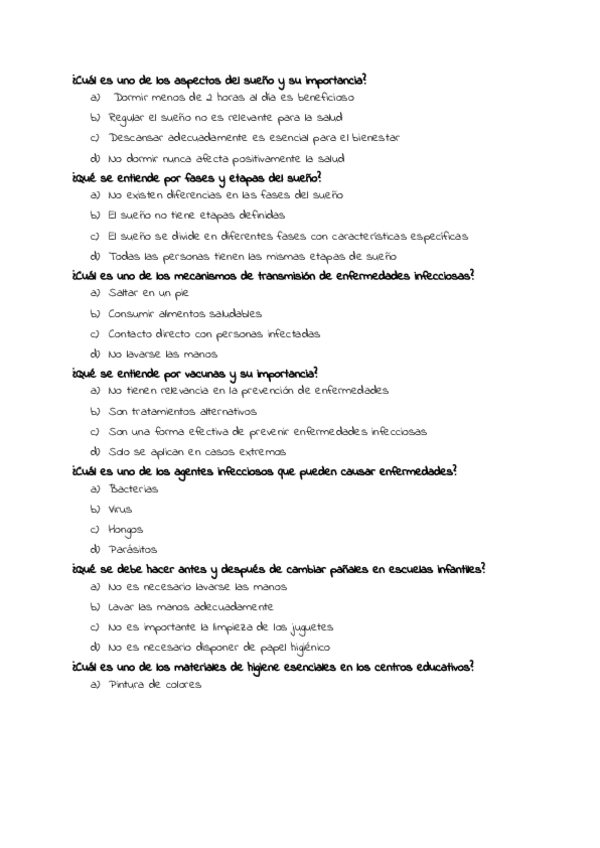 ¿Cuál es uno de los aspectos del sueño y su importancia?
a) Dormir menos de 2 horas al día es beneficioso
b) Regular el sueño no es relevante para la salud
c) Descansar adecuadamente es esencial para el bienestar
d) No dormir nunca afecta positivamente la salud
¿Qué se entiende por fases y etapas del sueño?
a) No existen diferencias en las fases del sueño
b) El sueño no tiene etapas definidas
c) El sueño se divide en diferentes fases con características específicas
d) Todas las personas tienen las mismas etapas de sueño
¿Cuál es uno de los mecanismos de transmisión de enfermedades infecciosas?
a) Saltar en un pie
b) Consumir alimentos saludables
c) Contacto directo con personas infectadas
d) No lavarse las manos
¿Qué se entiende por vacunas y su importancia?
a) No tienen relevancia en la prevención de enfermedades
b) Son tratamientos alternativos
c) Son una forma efectiva de prevenir enfermedades infecciosas
d) Solo se aplican en casos extremos
¿Cuál es uno de los agentes infecciosos que pueden causar enfermedades?
a) Bacterias
b) Virus
c) Hongos
d) Parásitos
¿Qué se debe hacer antes y después de cambiar pañales en escuelas infantiles?
a) No es necesario lavarse las manos
b) Lavar las manos adecuadamente
c) No es importante la limpieza de los juguetes
d) No es necesario disponer de papel higiénico
¿Cuál es uno de los materiales de higiene esenciales en los centros educativos?
a) Pintura de colores